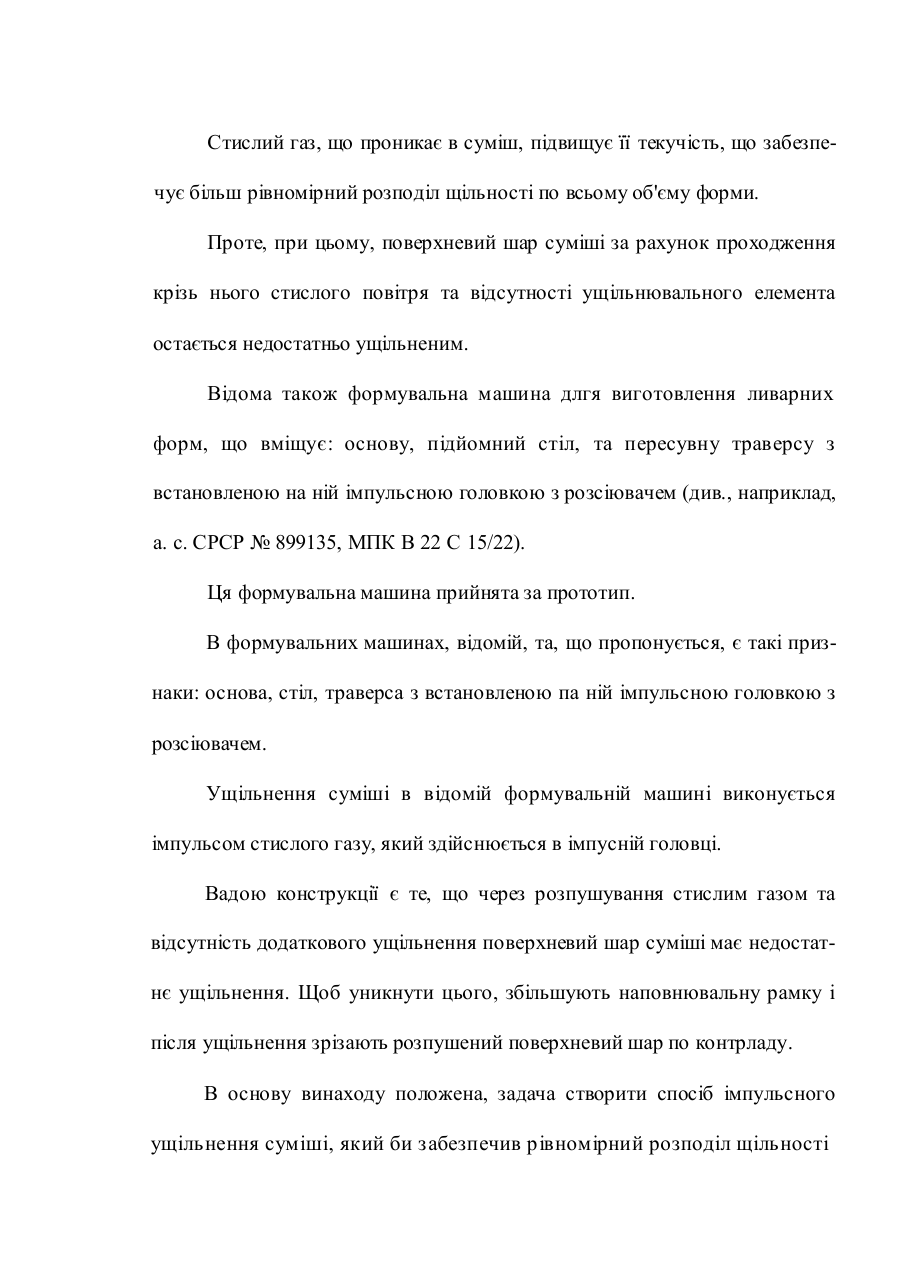 Стислий газ, що проникає в суміш, підвищує її текучість, що забезпечує більш рівномірний розподіл щільності по всьому об'єму форми.

Проте, при цьому, поверхневий шар суміші за рахунок проходження крізь нього стислого повітря та відсутності ущільнювального елемента остається недостатньо ущільненим.

Відома також формувальна машина длгя виготовлення ливарних форм, що вміщує: основу, підйомний стіл, та пересувну траверсу з встановленою на ній імпульсною головкою з розсіювачем (див., наприклад, а. с. СРСР № 899135, МПК В 22 С 15/22).

Ця формувальна машина прийнята за прототип.

В формувальних машинах, відомій, та, що пропонується, є такі признаки: основа, стіл, траверса з встановленою па ній імпульсною головкою з розсіювачем.

Ущільнення суміші в відомій формувальній машині виконується імпульсом стислого газу, який здійснюється в імпусній головці.

Вадою конструкції є те, що через розпушування стислим газом та відсутність додаткового ущільнення поверхневий шар суміші має недостатнє ущільнення. Щоб уникнути цього, збільшують наповнювальну рамку і після ущільнення зрізають розпушений поверхневий шар по контрладу.

В основу винаходу положена, задача створити спосіб імпульсного ущільнення суміші, який би забезпечив рівномірний розподіл щільності